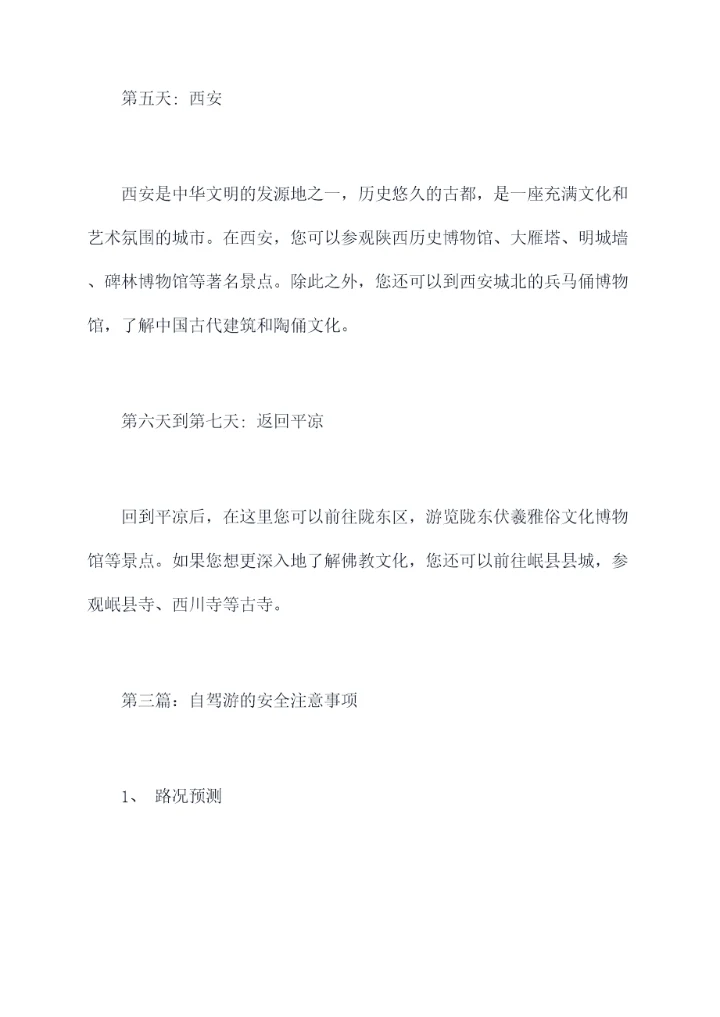 第五天：西安

西安是中华文明的发源地之一，历史悠久的古都，是一座充满文化和艺术氛围的城市。在西安，您可以参观陕西历史博物馆、大雁塔、明城墙、碑林博物馆等著名景点。除此之外，您还可以到西安城北的兵马俑博物馆，了解中国古代建筑和陶俑文化。

第六天到第七天：返回平凉

回到平凉后，在这里您可以前往陇东区，游览陇东伏羲雅俗文化博物馆等景点。如果您想更深入地了解佛教文化，您还可以前往岷县县城，参观岷县寺、西川寺等古寺。

第三篇：自驾游的安全注意事项

1、 路况预测